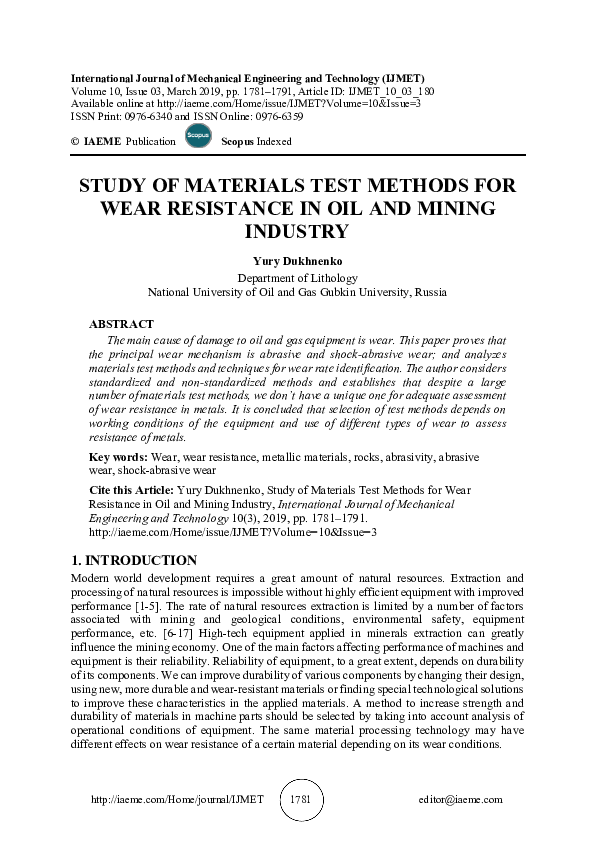 International Journal of Mechanical Engineering and Technology (IJMET)
Volume 10, Issue 03, March 2019, pp. 1781–1791, Article ID: IJMET_10_03_180
Available online at http://iaeme.com/Home/issue/IJMET?Volume=10&Issue=3
ISSN Print: 0976-6340 and ISSN Online: 0976-6359

© IAEME Publication Scopus Scopus Indexed

STUDY OF MATERIALS TEST METHODS FOR WEAR RESISTANCE IN OIL AND MINING INDUSTRY

Yury Dukhnenko
Department of Lithology
National University of Oil and Gas Gubkin University, Russia

ABSTRACT
The main cause of damage to oil and gas equipment is wear. This paper proves that the principal wear mechanism is abrasive and shock-abrasive wear; and analyzes materials test methods and techniques for wear rate identification. The author considers standardized and non-standardized methods and establishes that despite a large number of materials test methods, we don't have a unique one for adequate assessment of wear resistance in metals. It is concluded that selection of test methods depends on working conditions of the equipment and use of different types of wear to assess resistance of metals.

Key words: Wear, wear resistance, metallic materials, rocks, abrasivity, abrasive wear, shock-abrasive wear

Cite this Article: Yury Dukhnenko, Study of Materials Test Methods for Wear Resistance in Oil and Mining Industry, International Journal of Mechanical Engineering and Technology 10(3), 2019, pp. 1781–1791.
http://iaeme.com/Home/issue/IJMET?Volume=10&Issue=3

1. INTRODUCTION
Modern world development requires a great amount of natural resources. Extraction and processing of natural resources is impossible without highly efficient equipment with improved performance [1-5]. The rate of natural resources extraction is limited by a number of factors associated with mining and geological conditions, environmental safety, equipment performance, etc. [6-17] High-tech equipment applied in minerals extraction can greatly influence the mining economy. One of the main factors affecting performance of machines and equipment is their reliability. Reliability of equipment, to a great extent, depends on durability of its components. We can improve durability of various components by changing their design, using new, more durable and wear-resistant materials or finding special technological solutions to improve these characteristics in the applied materials. A method to increase strength and durability of materials in machine parts should be selected by taking into account analysis of operational conditions of equipment. The same material processing technology may have different effects on wear resistance of a certain material depending on its wear conditions.

http://iaeme.com/Home/journal/IJMET 1781 editor@iaeme.com